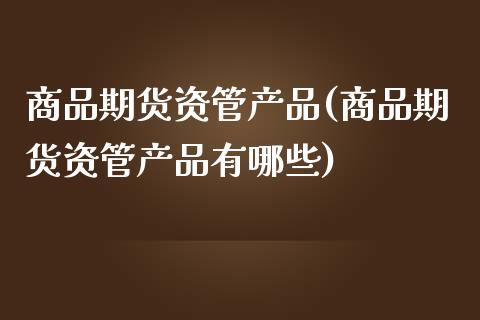 商品期货资管产品(商品期货资管产品有哪些)